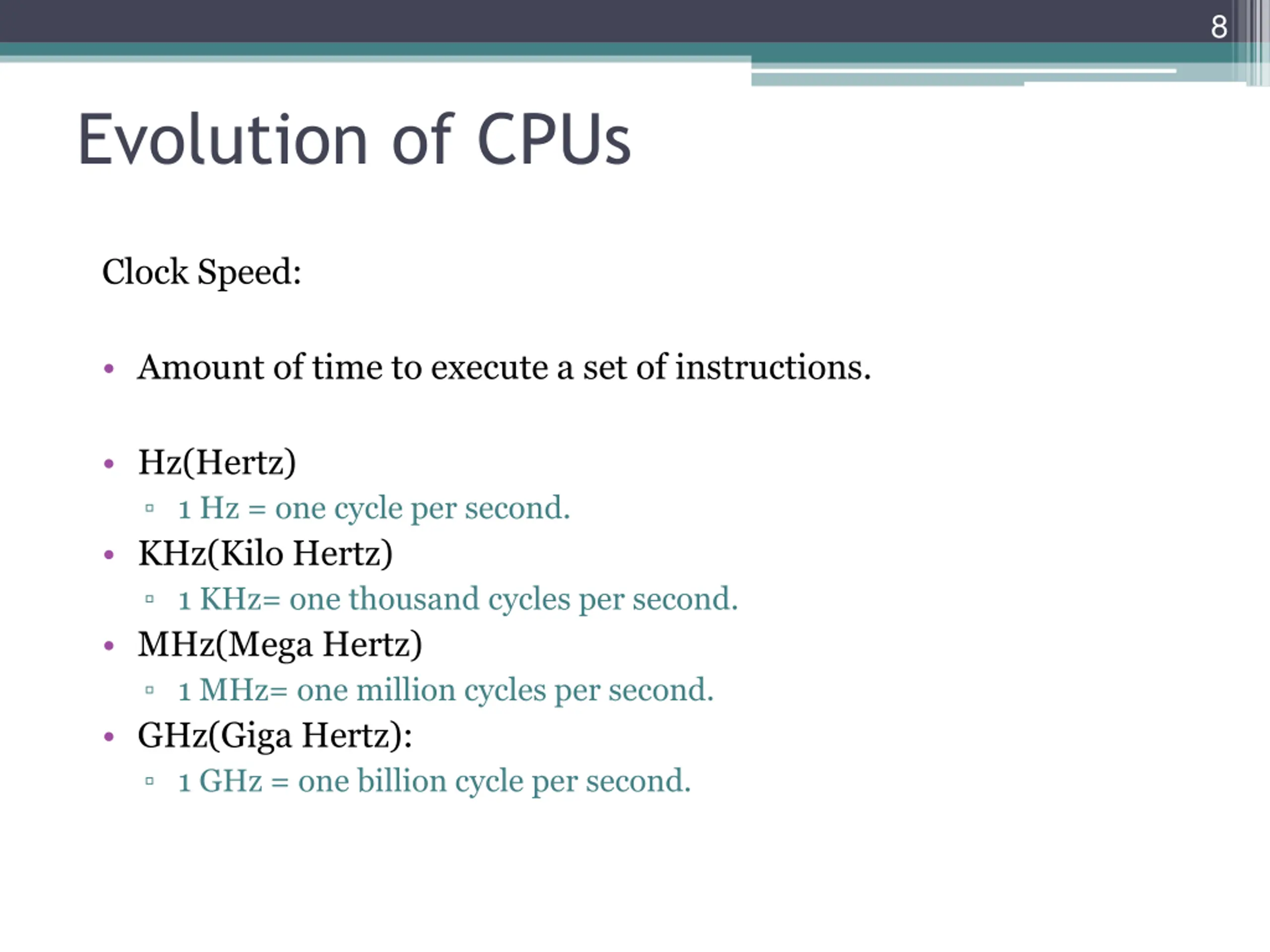 8

Evolution of CPUs

Clock Speed:

• Amount of time to execute a set of instructions.

• Hz(Hertz)
▫ 1 Hz = one cycle per second.
• KHz(Kilo Hertz)
▫ 1 KHz= one thousand cycles per second.
• MHz(Mega Hertz)
▫ 1 MHz= one million cycles per second.
• GHz(Giga Hertz):
▫ 1 GHz = one billion cycle per second.